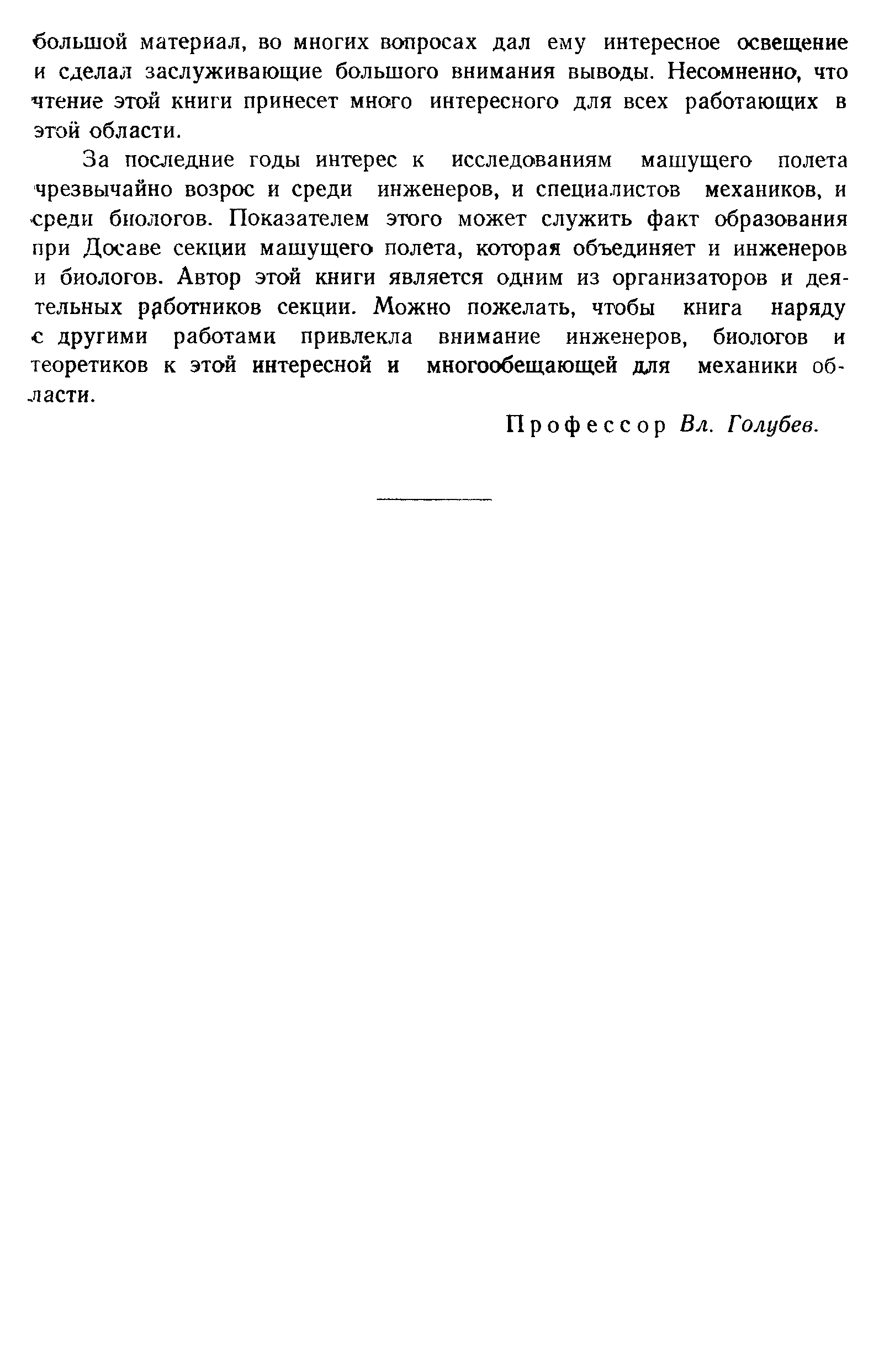 большой материал, во многих вопросах дал ему интересное освещение и сделал заслуживающие большого внимания выводы. Несомненно, что чтение этой книги принесет много интересного для всех работающих в этой области.

За последние годы интерес к исследованиям машущего полета чрезвычайно возрос и среди инженеров, и специалистов механиков, и среди биологов. Показателем этого может служить факт образования при Досаве секции машущего полета, которая объединяет и инженеров и биологов. Автор этой книги является одним из организаторов и деятельных работников секции. Можно пожелать, чтобы книга наряду с другими работами привлекла внимание инженеров, биологов и теоретиков к этой интересной и многообещающей для механики области.

Профессор Вл. Голубев.